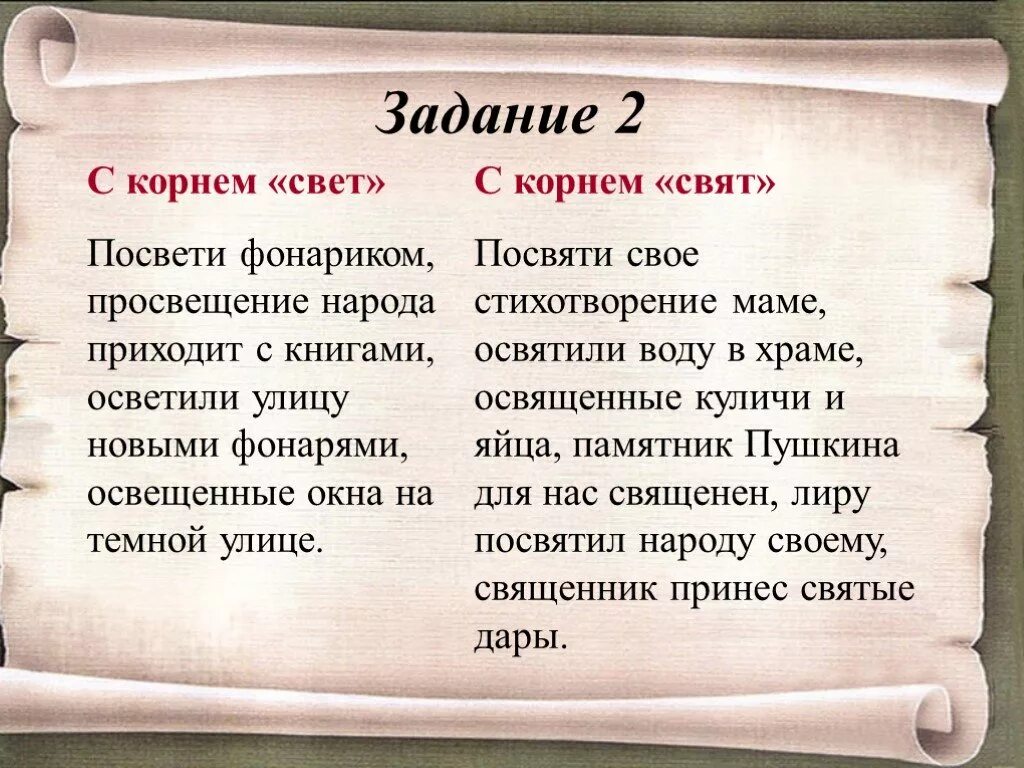 Задание 2

С корнем «свет»

Посвети фонариком, просвещение народа приходит с книгами, осветили улицу новыми фонарями, освещенные окна на темной улице.

С корнем «свят»

Посвяти свое стихотворение маме, освятили воду в храме, освященные куличи и яйца, памятник Пушкина для нас священен, лиру посвятил народу своему, священник принес святые дары.